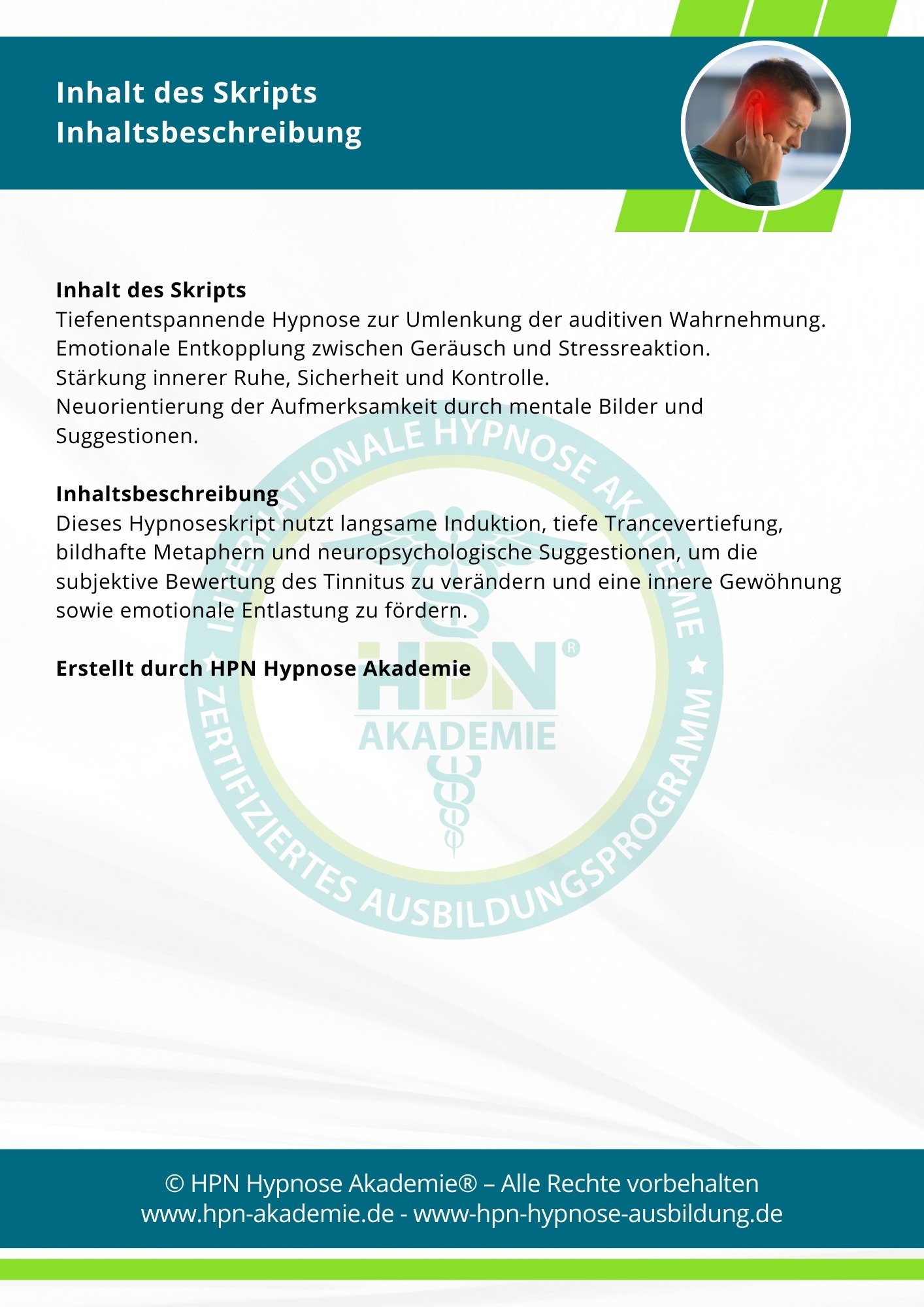 Inhalt des Skripts
Inhaltsbeschreibung

Inhalt des Skripts
Tiefenentspannende Hypnose zur Umlenkung der auditiven Wahrnehmung.
Emotionale Entkopplung zwischen Geräusch und Stressreaktion.
Stärkung innerer Ruhe, Sicherheit und Kontrolle.
Neuorientierung der Aufmerksamkeit durch mentale Bilder und Suggestionen.

Inhaltsbeschreibung
Dieses Hypnoseskript nutzt langsame Induktion, tiefe Trancevertiefung, bildhafte Metaphern und neuropsychologische Suggestionen, um die subjektive Bewertung des Tinnitus zu verändern und eine innere Gewöhnung sowie emotionale Entlastung zu fördern.

Erstellt durch HPN Hypnose Akademie

INTERNATIONALE HYPNOSE AKADEMIE
HPN®
AKADEMIE
ZERTIFIZIERTES AUSBILDUNGSPROGRAMM

© HPN Hypnose Akademie® – Alle Rechte vorbehalten
www.hpn-akademie.de - www-hpn-hypnose-ausbildung.de